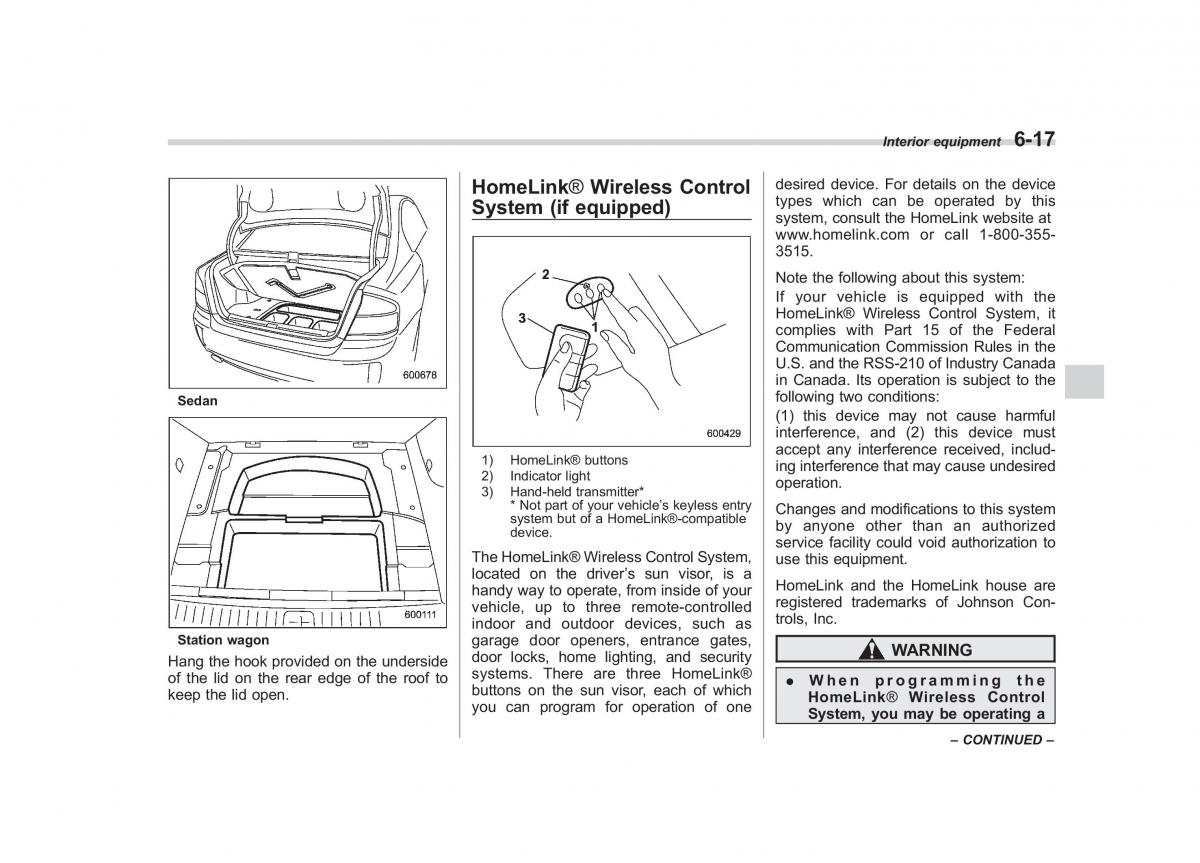 Interior equipment 6-17

600678

Sedan

600111

Station wagon

Hang the hook provided on the underside of the lid on the rear edge of the roof to keep the lid open.

HomeLink® Wireless Control System (if equipped)

2

3

1

600429

1) HomeLink® buttons
2) Indicator light
3) Hand-held transmitter*
* Not part of your vehicle's keyless entry system but of a HomeLink®-compatible device.

The HomeLink® Wireless Control System, located on the driver's sun visor, is a handy way to operate, from inside of your vehicle, up to three remote-controlled indoor and outdoor devices, such as garage door openers, entrance gates, door locks, home lighting, and security systems. There are three HomeLink® buttons on the sun visor, each of which you can program for operation of one desired device. For details on the device types which can be operated by this system, consult the HomeLink website at www.homelink.com or call 1-800-355-3515.

Note the following about this system:

If your vehicle is equipped with the HomeLink® Wireless Control System, it complies with Part 15 of the Federal Communication Commission Rules in the U.S. and the RSS-210 of Industry Canada in Canada. Its operation is subject to the following two conditions:

(1) this device may not cause harmful interference, and (2) this device must accept any interference received, including interference that may cause undesired operation.

Changes and modifications to this system by anyone other than an authorized service facility could void authorization to use this equipment.

HomeLink and the HomeLink house are registered trademarks of Johnson Controls, Inc.

WARNING

● When programming the HomeLink® Wireless Control System, you may be operating a

– CONTINUED –